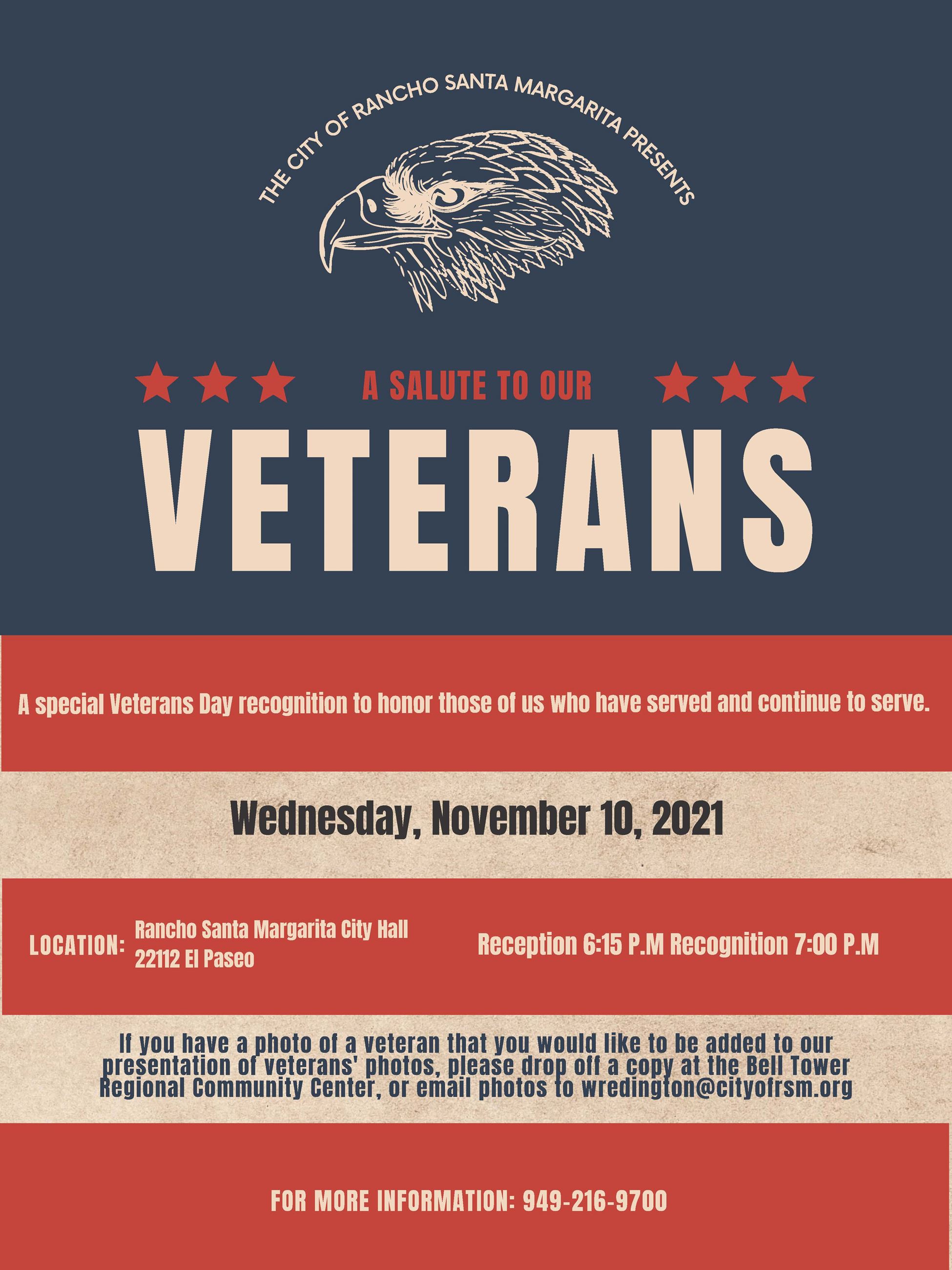 THE CITY OF RANCHO SANTA MARGARITA PRESENTS

A SALUTE TO OUR

VETERANS

A special Veterans Day recognition to honor those of us who have served and continue to serve.

Wednesday, November 10, 2021

LOCATION: Rancho Santa Margarita City Hall
22112 El Paseo

Reception 6:15 P.M Recognition 7:00 P.M

If you have a photo of a veteran that you would like to be added to our presentation of veterans' photos, please drop off a copy at the Bell Tower Regional Community Center, or email photos to wredington@cityofrsm.org

FOR MORE INFORMATION: 949-216-9700